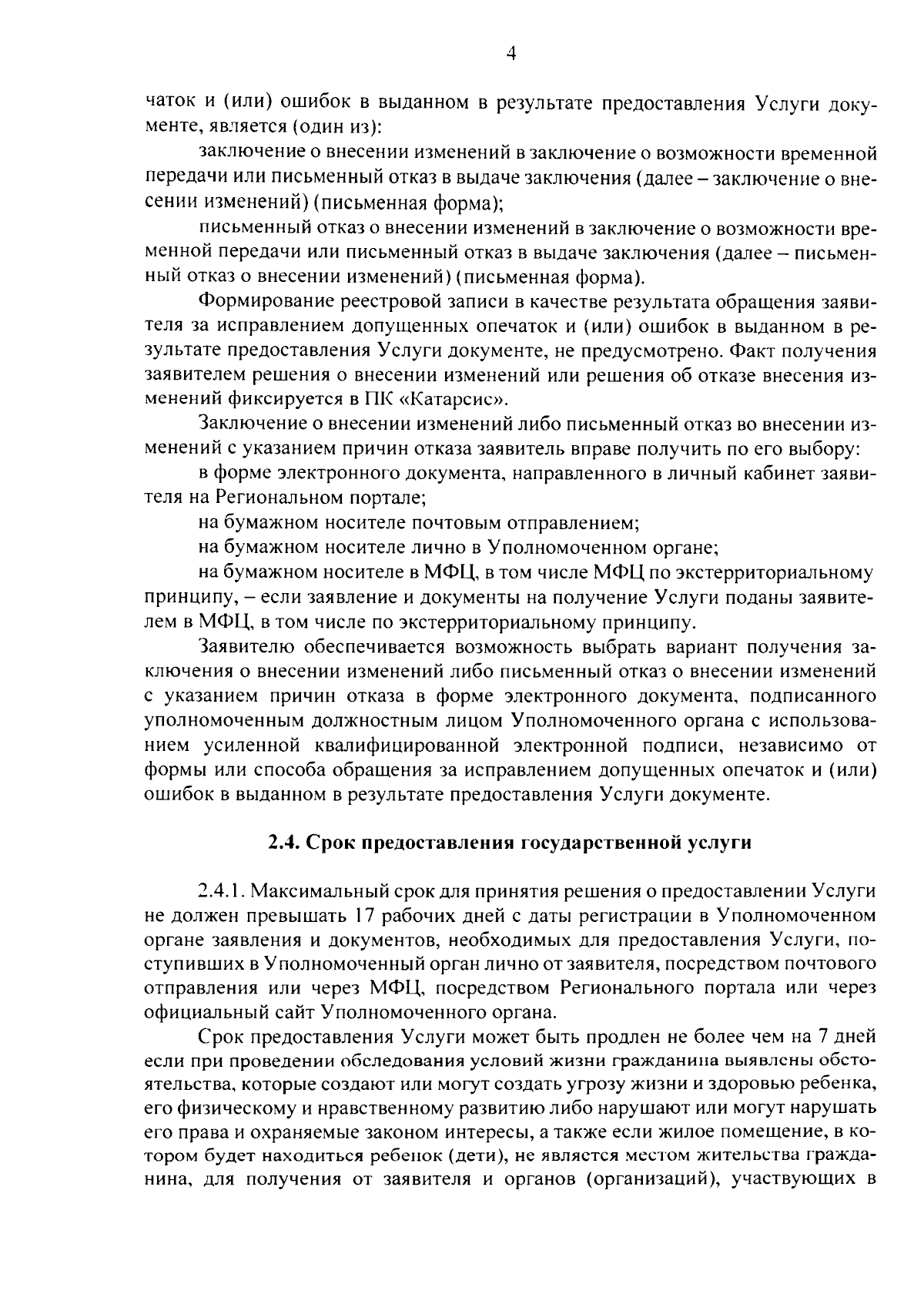 4

чаток и (или) ошибок в выданном в результате предоставления Услуги документе, является (один из):

заключение о внесении изменений в заключение о возможности временной передачи или письменный отказ в выдаче заключения (далее – заключение о внесении изменений) (письменная форма);

письменный отказ о внесении изменений в заключение о возможности временной передачи или письменный отказ в выдаче заключения (далее – письменный отказ о внесении изменений) (письменная форма).

Формирование реестровой записи в качестве результата обращения заявителя за исправлением допущенных опечаток и (или) ошибок в выданном в результате предоставления Услуги документе, не предусмотрено. Факт получения заявителем решения о внесении изменений или решения об отказе внесения изменений фиксируется в ПК «Катарсис».

Заключение о внесении изменений либо письменный отказ во внесении изменений с указанием причин отказа заявитель вправе получить по его выбору:

в форме электронного документа, направленного в личный кабинет заявителя на Региональном портале;

на бумажном носителе почтовым отправлением;

на бумажном носителе лично в Уполномоченном органе;

на бумажном носителе в МФЦ, в том числе МФЦ по экстерриториальному принципу, – если заявление и документы на получение Услуги поданы заявителем в МФЦ, в том числе по экстерриториальному принципу.

Заявителю обеспечивается возможность выбрать вариант получения заключения о внесении изменений либо письменный отказ о внесении изменений с указанием причин отказа в форме электронного документа, подписанного уполномоченным должностным лицом Уполномоченного органа с использованием усиленной квалифицированной электронной подписи, независимо от формы или способа обращения за исправлением допущенных опечаток и (или) ошибок в выданном в результате предоставления Услуги документе.

2.4. Срок предоставления государственной услуги

2.4.1. Максимальный срок для принятия решения о предоставлении Услуги не должен превышать 17 рабочих дней с даты регистрации в Уполномоченном органе заявления и документов, необходимых для предоставления Услуги, поступивших в Уполномоченный орган лично от заявителя, посредством почтового отправления или через МФЦ, посредством Регионального портала или через официальный сайт Уполномоченного органа.

Срок предоставления Услуги может быть продлен не более чем на 7 дней если при проведении обследования условий жизни гражданина выявлены обстоятельства, которые создают или могут создать угрозу жизни и здоровью ребенка, его физическому и нравственному развитию либо нарушают или могут нарушать его права и охраняемые законом интересы, а также если жилое помещение, в котором будет находиться ребенок (дети), не является местом жительства гражданина, для получения от заявителя и органов (организаций), участвующих в